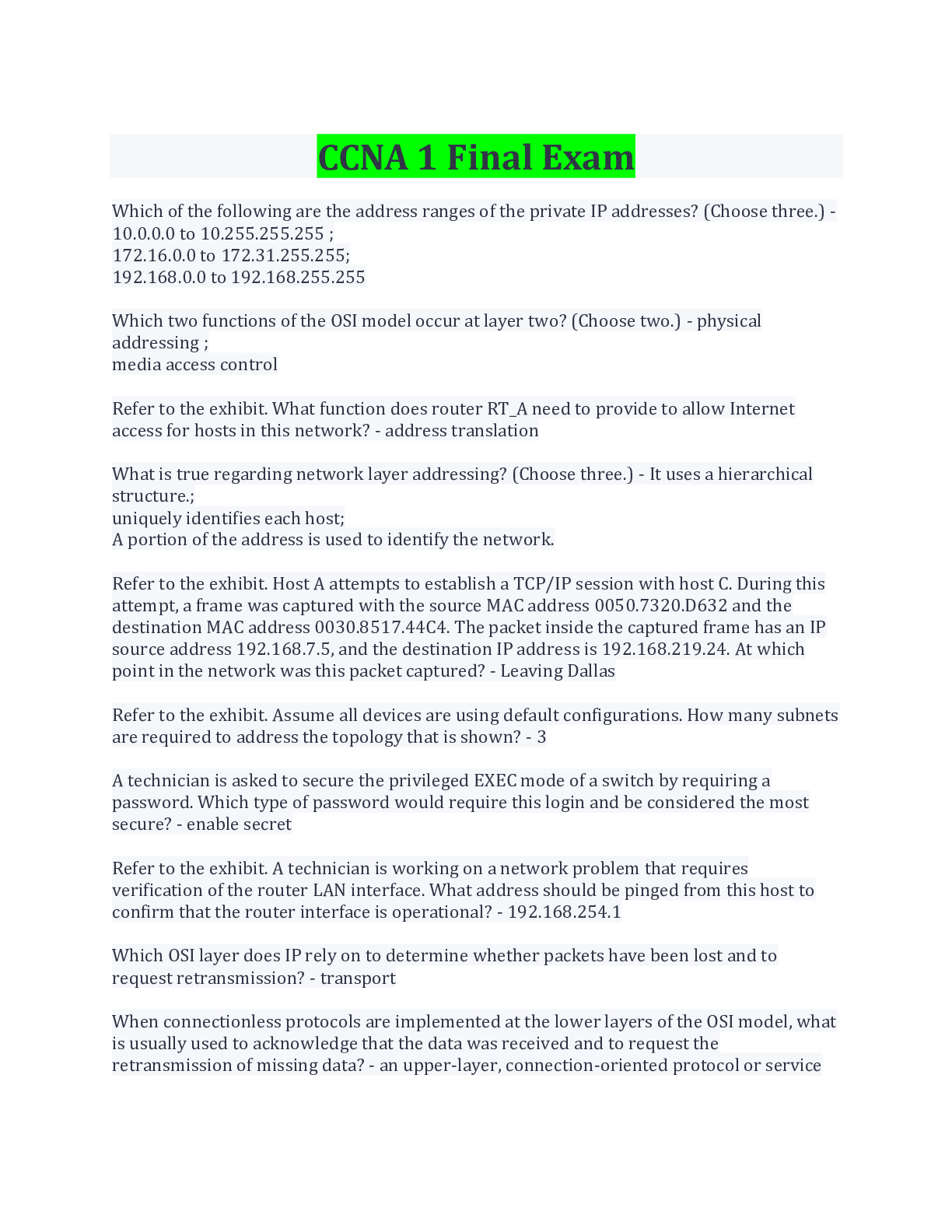 CCNA 1 Final Exam

Which of the following are the address ranges of the private IP addresses? (Choose three.) - 10.0.0.0 to 10.255.255.255 ;
172.16.0.0 to 172.31.255.255;
192.168.0.0 to 192.168.255.255

Which two functions of the OSI model occur at layer two? (Choose two.) - physical addressing ;
media access control

Refer to the exhibit. What function does router RT_A need to provide to allow Internet access for hosts in this network? - address translation

What is true regarding network layer addressing? (Choose three.) - It uses a hierarchical structure.;
uniquely identifies each host;
A portion of the address is used to identify the network.

Refer to the exhibit. Host A attempts to establish a TCP/IP session with host C. During this attempt, a frame was captured with the source MAC address 0050.7320.D632 and the destination MAC address 0030.8517.44C4. The packet inside the captured frame has an IP source address 192.168.7.5, and the destination IP address is 192.168.219.24. At which point in the network was this packet captured? - Leaving Dallas

Refer to the exhibit. Assume all devices are using default configurations. How many subnets are required to address the topology that is shown? - 3

A technician is asked to secure the privileged EXEC mode of a switch by requiring a password. Which type of password would require this login and be considered the most secure? - enable secret

Refer to the exhibit. A technician is working on a network problem that requires verification of the router LAN interface. What address should be pinged from this host to confirm that the router interface is operational? - 192.168.254.1

Which OSI layer does IP rely on to determine whether packets have been lost and to request retransmission? - transport

When connectionless protocols are implemented at the lower layers of the OSI model, what is usually used to acknowledge that the data was received and to request the retransmission of missing data? - an upper-layer, connection-oriented protocol or service